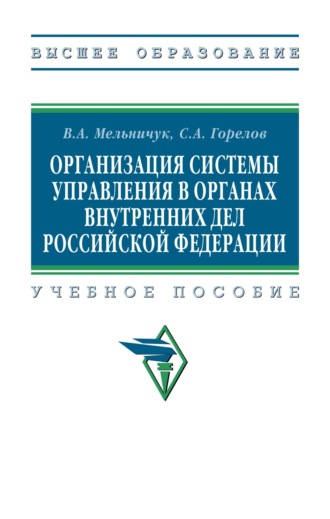 ВЫСШЕЕ ОБРАЗОВАНИЕ

В.А. Мельничук, С.А. Горелов

ОРГАНИЗАЦИЯ СИСТЕМЫ УПРАВЛЕНИЯ В ОРГАНАХ ВНУТРЕННИХ ДЕЛ РОССИЙСКОЙ ФЕДЕРАЦИИ

УЧЕБНОЕ ПОСОБИЕ